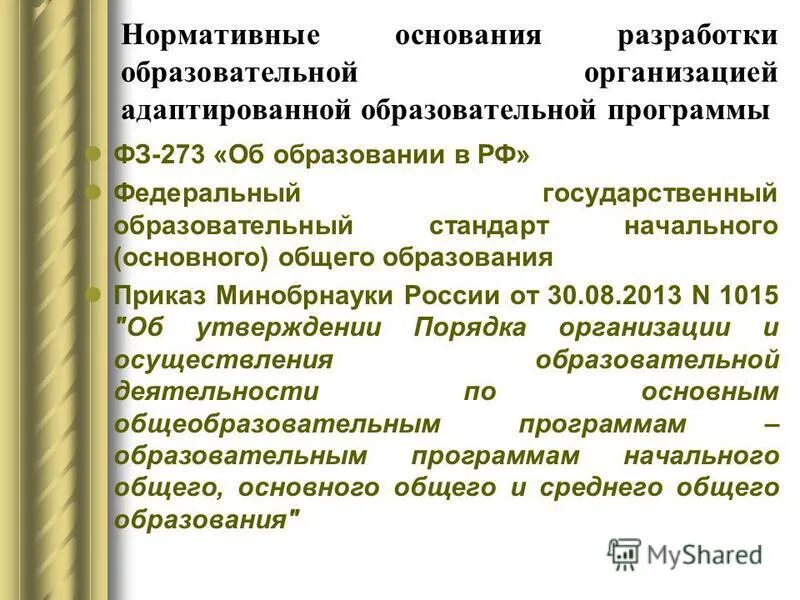 Нормативные основания разработки образовательной организацией адаптированной образовательной программы

ФЗ-273 «Об образовании в РФ»

Федеральный государственный образовательный стандарт начального (основного) общего образования

Приказ Минобрнауки России от 30.08.2013 N 1015 "Об утверждении Порядка организации и осуществления образовательной деятельности по основным общеобразовательным программам – образовательным программам начального общего, основного общего и среднего общего образования"

MyShared